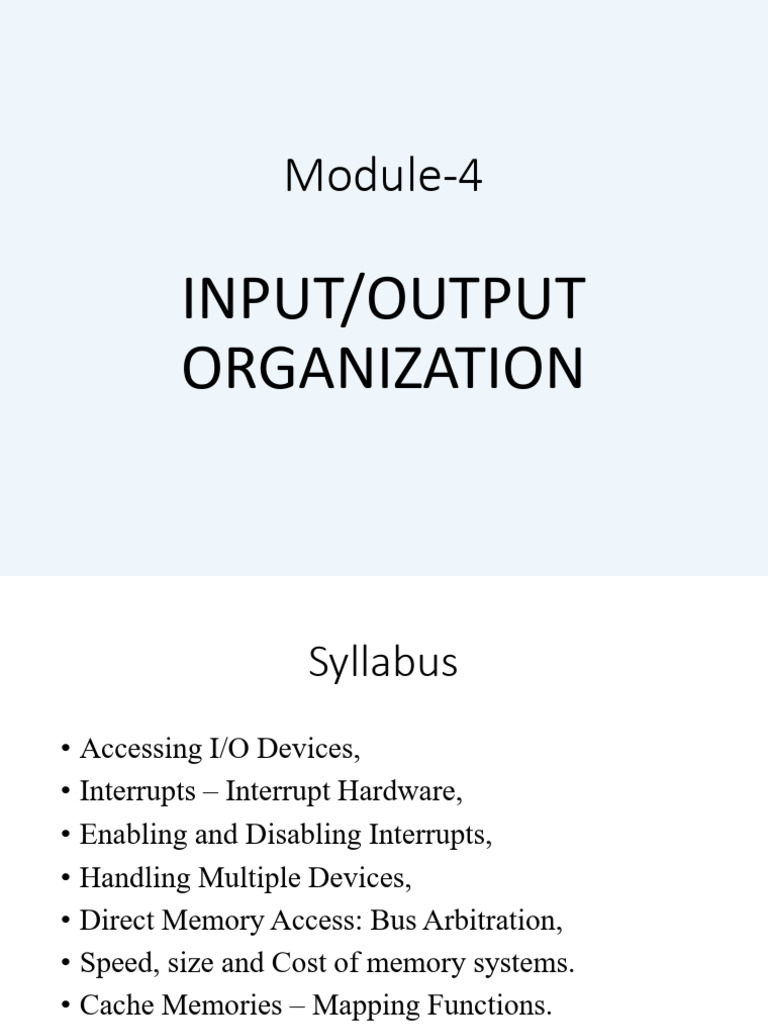 Module-4

INPUT/OUTPUT ORGANIZATION

Syllabus

• Accessing I/O Devices,
• Interrupts – Interrupt Hardware,
• Enabling and Disabling Interrupts,
• Handling Multiple Devices,
• Direct Memory Access: Bus Arbitration,
• Speed, size and Cost of memory systems.
• Cache Memories – Mapping Functions.